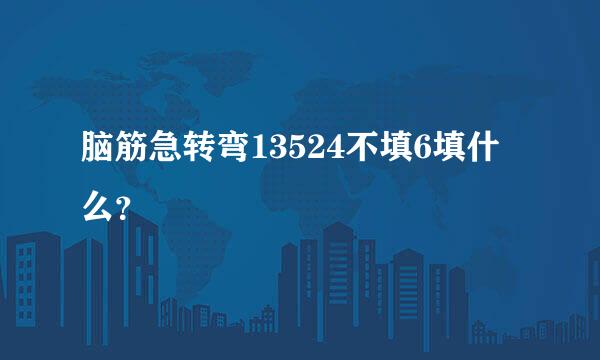 脑筋急转弯13524不填6填什么?